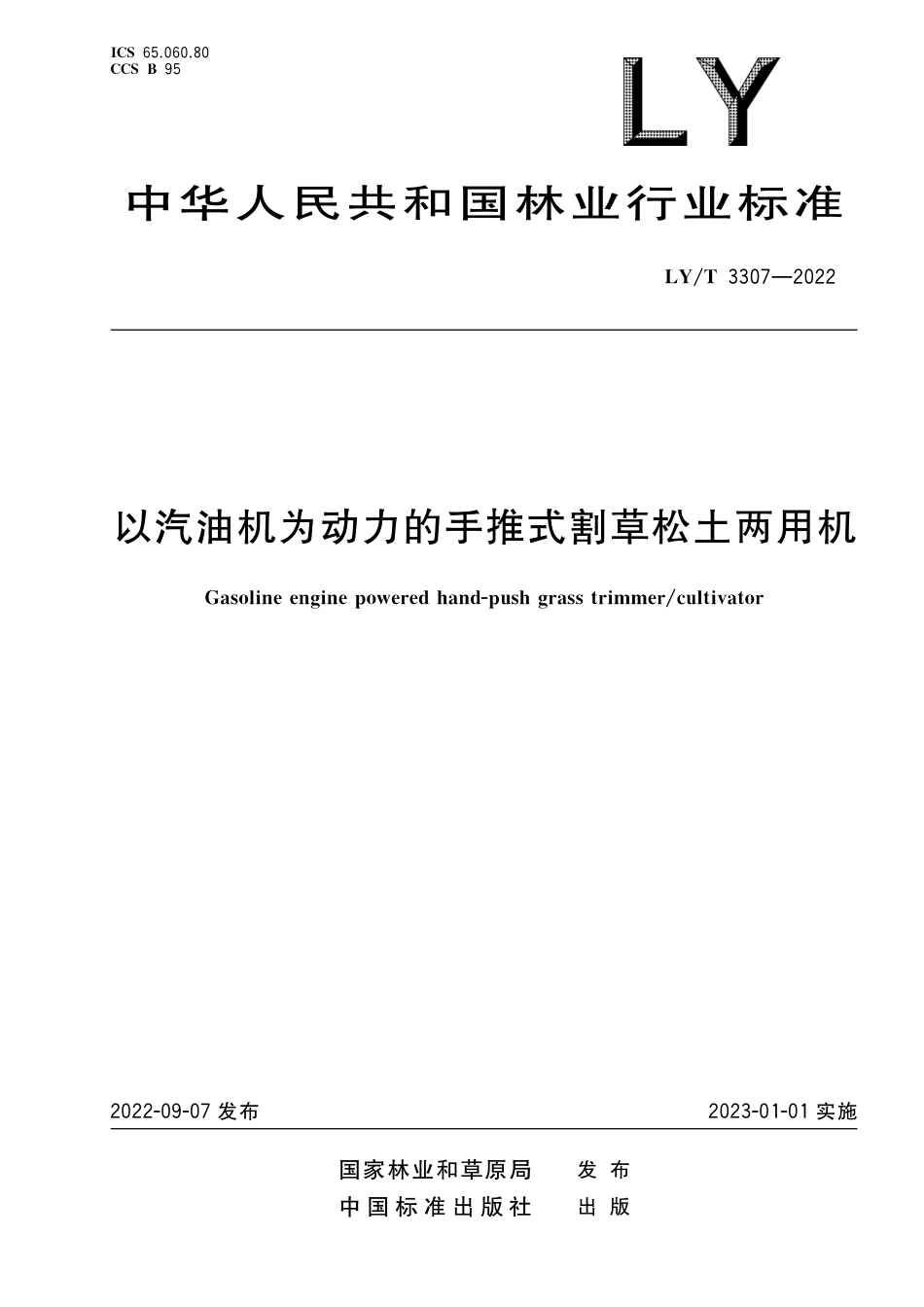 ICS 65.060.80
CCS B 95

LY

中华人民共和国林业行业标准

LY/T 3307—2022

以汽油机为动力的手推式割草松土两用机

Gasoline engine powered hand-push grass trimmer/cultivator

2022-09-07 发布

2023-01-01 实施

国家林业和草原局 发布
中国标准出版社 出版